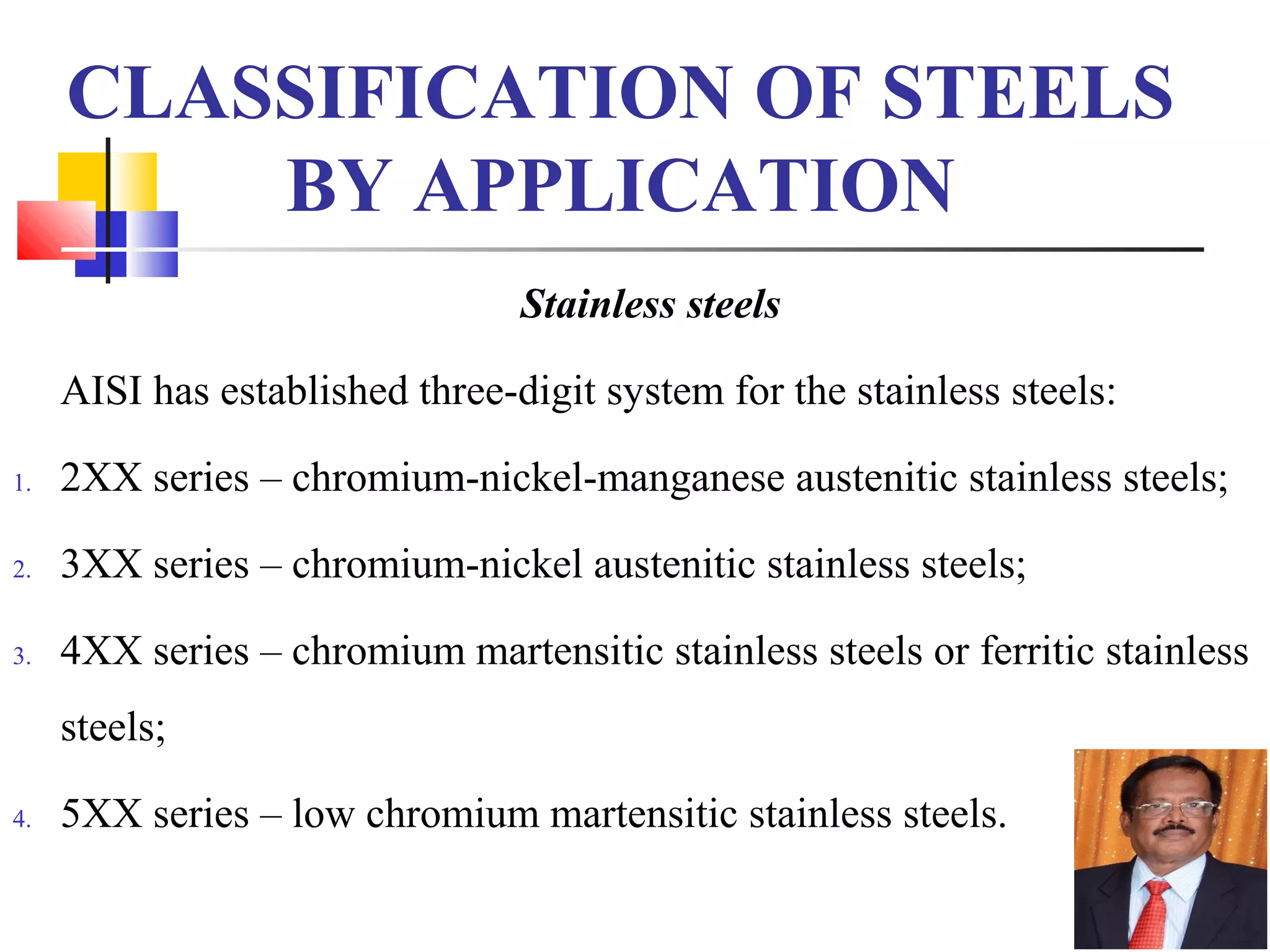 CLASSIFICATION OF STEELS BY APPLICATION

Stainless steels

AISI has established three-digit system for the stainless steels:

1. 2XX series – chromium-nickel-manganese austenitic stainless steels;

2. 3XX series – chromium-nickel austenitic stainless steels;

3. 4XX series – chromium martensitic stainless steels or ferritic stainless steels;

4. 5XX series – low chromium martensitic stainless steels.